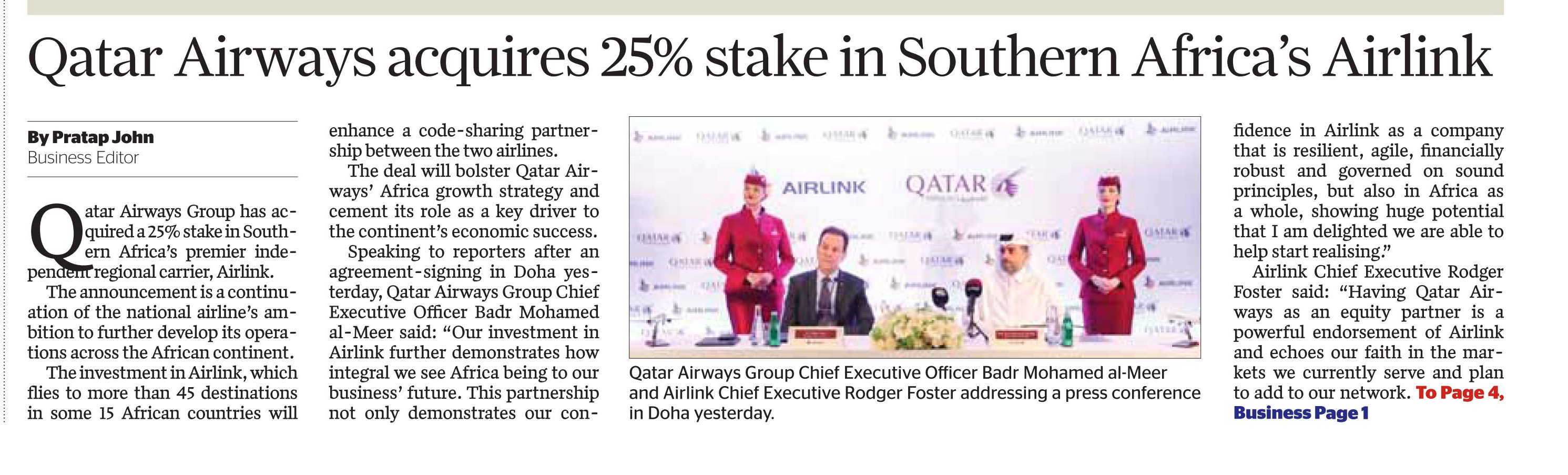 Qatar Airways acquires 25% stake in Southern Africa's Airlink

By Pratap John
Business Editor

Qatar Airways Group has acquired a 25% stake in Southern Africa's premier independent regional carrier, Airlink.

The announcement is a continuation of the national airline's ambition to further develop its operations across the African continent.

The investment in Airlink, which flies to more than 45 destinations in some 15 African countries will enhance a code-sharing partnership between the two airlines.

The deal will bolster Qatar Airways' Africa growth strategy and cement its role as a key driver to the continent's economic success.

Speaking to reporters after an agreement-signing in Doha yesterday, Qatar Airways Group Chief Executive Officer Badr Mohamed al-Meer said: "Our investment in Airlink further demonstrates how integral we see Africa being to our business' future. This partnership not only demonstrates our confidence in Airlink as a company that is resilient, agile, financially robust and governed on sound principles, but also in Africa as a whole, showing huge potential that I am delighted we are able to help start realising."

Airlink Chief Executive Rodger Foster said: "Having Qatar Airways as an equity partner is a powerful endorsement of Airlink and echoes our faith in the markets we currently serve and plan to add to our network. To Page 4, Business Page 1

AIRLINK QATAR

Qatar Airways Group Chief Executive Officer Badr Mohamed al-Meer and Airlink Chief Executive Rodger Foster addressing a press conference in Doha yesterday.